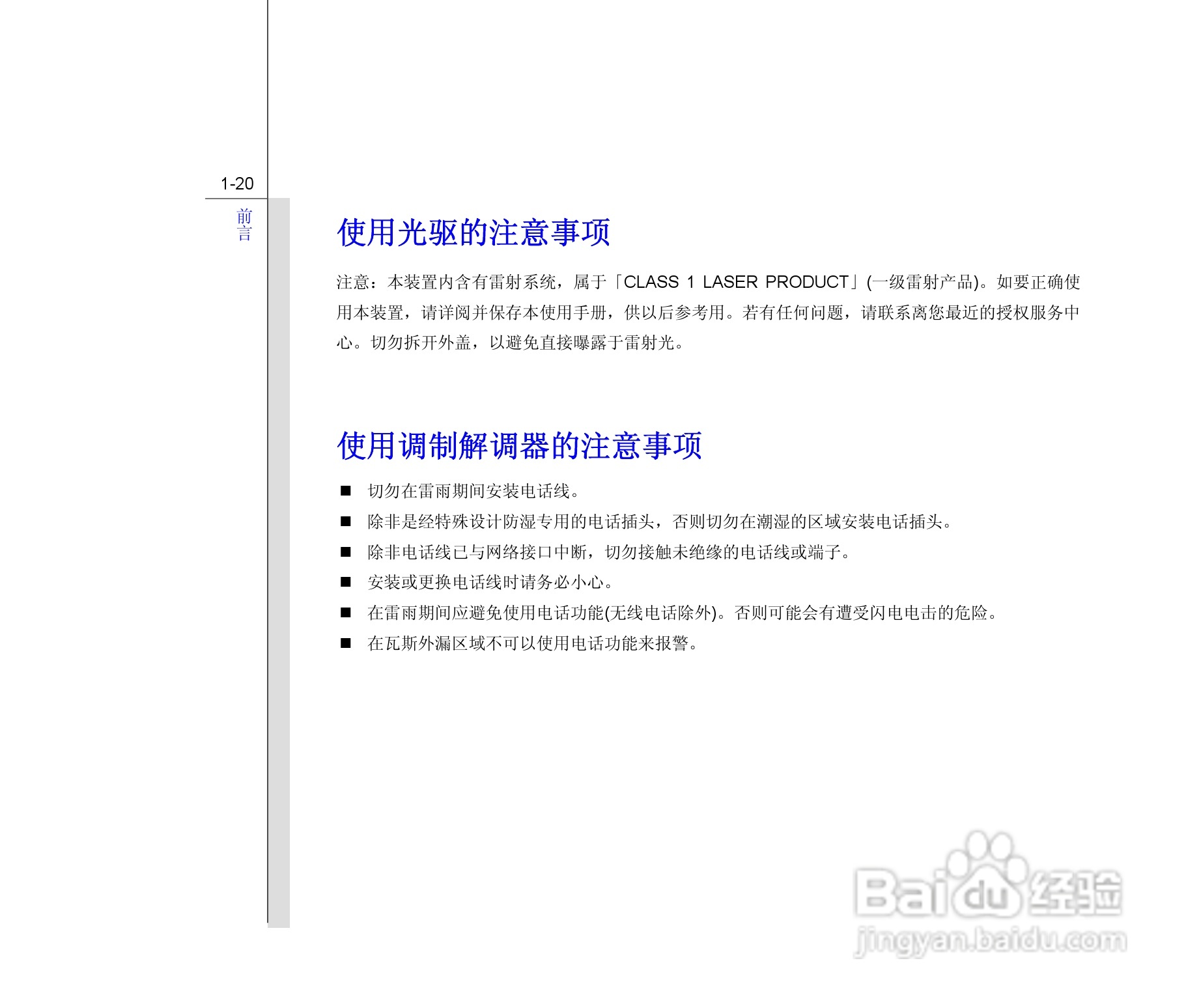 1-20

前言

使用光驱的注意事项

注意：本装置内含有雷射系统，属于「CLASS 1 LASER PRODUCT」(一级雷射产品)。如要正确使用本装置，请详阅并保存本使用手册，供以后参考用。若有任何问题，请联系离您最近的授权服务中心。切勿拆开外盖，以避免直接曝露于雷射光。

使用调制解调器的注意事项

■ 切勿在雷雨期间安装电话线。
■ 除非是经特殊设计防湿专用的电话插头，否则切勿在潮湿的区域安装电话插头。
■ 除非电话线已与网络接口中断，切勿接触未绝缘的电话线或端子。
■ 安装或更换电话线时请务必小心。
■ 在雷雨期间应避免使用电话功能(无线电话除外)。否则可能会有遭受闪电电击的危险。
■ 在瓦斯外漏区域不可以使用电话功能来报警。

Baidu经验
jingyan.baidu.com